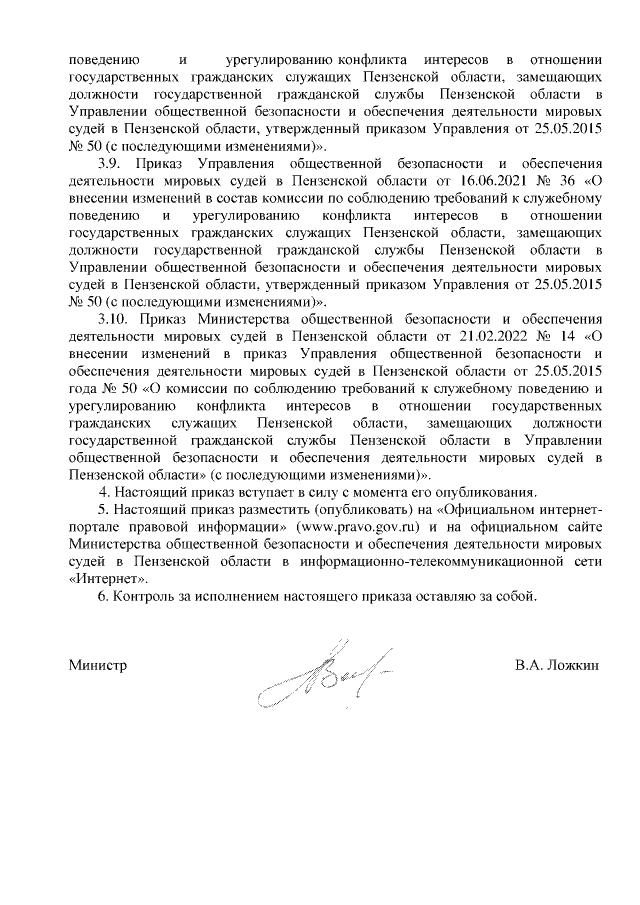 поведению и урегулированию конфликта интересов в отношении государственных гражданских служащих Пензенской области, замещающих должности государственной гражданской службы Пензенской области в Управлении общественной безопасности и обеспечения деятельности мировых судей в Пензенской области, утвержденный приказом Управления от 25.05.2015 № 50 (с последующими изменениями)».

3.9. Приказ Управления общественной безопасности и обеспечения деятельности мировых судей в Пензенской области от 16.06.2021 № 36 «О внесении изменений в состав комиссии по соблюдению требований к служебному поведению и урегулированию конфликта интересов в отношении государственных гражданских служащих Пензенской области, замещающих должности государственной гражданской службы Пензенской области в Управлении общественной безопасности и обеспечения деятельности мировых судей в Пензенской области, утвержденный приказом Управления от 25.05.2015 № 50 (с последующими изменениями)».

3.10. Приказ Министерства общественной безопасности и обеспечения деятельности мировых судей в Пензенской области от 21.02.2022 № 14 «О внесении изменений в приказ Управления общественной безопасности и обеспечения деятельности мировых судей в Пензенской области от 25.05.2015 года № 50 «О комиссии по соблюдению требований к служебному поведению и урегулированию конфликта интересов в отношении государственных гражданских служащих Пензенской области, замещающих должности государственной гражданской службы Пензенской области в Управлении общественной безопасности и обеспечения деятельности мировых судей в Пензенской области» (с последующими изменениями)».

4. Настоящий приказ вступает в силу с момента его опубликования.

5. Настоящий приказ разместить (опубликовать) на «Официальном интернет-портале правовой информации» (www.pravo.gov.ru) и на официальном сайте Министерства общественной безопасности и обеспечения деятельности мировых судей в Пензенской области в информационно-телекоммуникационной сети «Интернет».

6. Контроль за исполнением настоящего приказа оставляю за собой.

Министр В.А. Ложкин